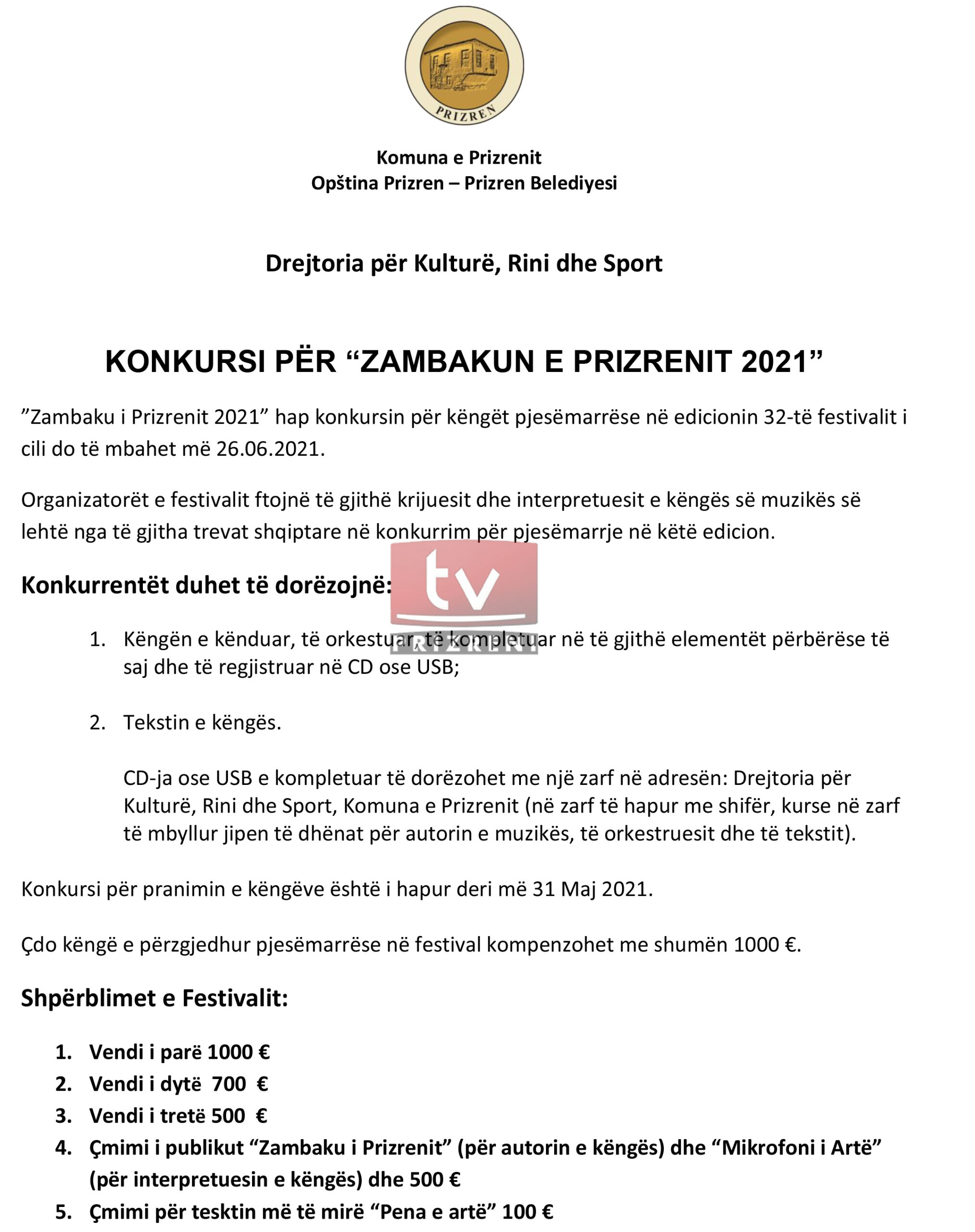 PRIZREN

Komuna e Prizrenit
Opština Prizren – Prizren Belediyesi

Drejtoria për Kulturë, Rini dhe Sport

KONKURSI PËR "ZAMBAKUN E PRIZRENIT 2021"

"Zambaku i Prizrenit 2021" hap konkursin për këngët pjesëmarrëse në edicionin 32-të festivalit i cili do të mbahet më 26.06.2021.

Organizatorët e festivalit ftojnë të gjithë krijuesit dhe interpretuesit e këngës së muzikës së lehtë nga të gjitha trevat shqiptare në konkurrim për pjesëmarrje në këtë edicion.

Konkurrentët duhet të dorëzojnë:

1. Këngën e kënduar, të orkestuar, të kompletuar në të gjithë elementët përbërëse të saj dhe të regjistruar në CD ose USB;

2. Tekstin e këngës.

CD-ja ose USB e kompletuar të dorëzohet me një zarf në adresën: Drejtoria për Kulturë, Rini dhe Sport, Komuna e Prizrenit (në zarf të hapur me shifër, kurse në zarf të mbyllur jipen të dhënat për autorin e muzikës, të orkestruesit dhe të tekstit).

Konkursi për pranimin e këngëve është i hapur deri më 31 Maj 2021.

Çdo këngë e përzgjedhur pjesëmarrëse në festival kompenzohet me shumën 1000 €.

Shpërblimet e Festivalit:

1. Vendi i parë 1000 €
2. Vendi i dytë 700 €
3. Vendi i tretë 500 €
4. Çmimi i publikut "Zambaku i Prizrenit" (për autorin e këngës) dhe "Mikrofoni i Artë" (për interpretuesin e këngës) dhe 500 €
5. Çmimi për tesktin më të mirë "Pena e artë" 100 €

tv PRIZRENI